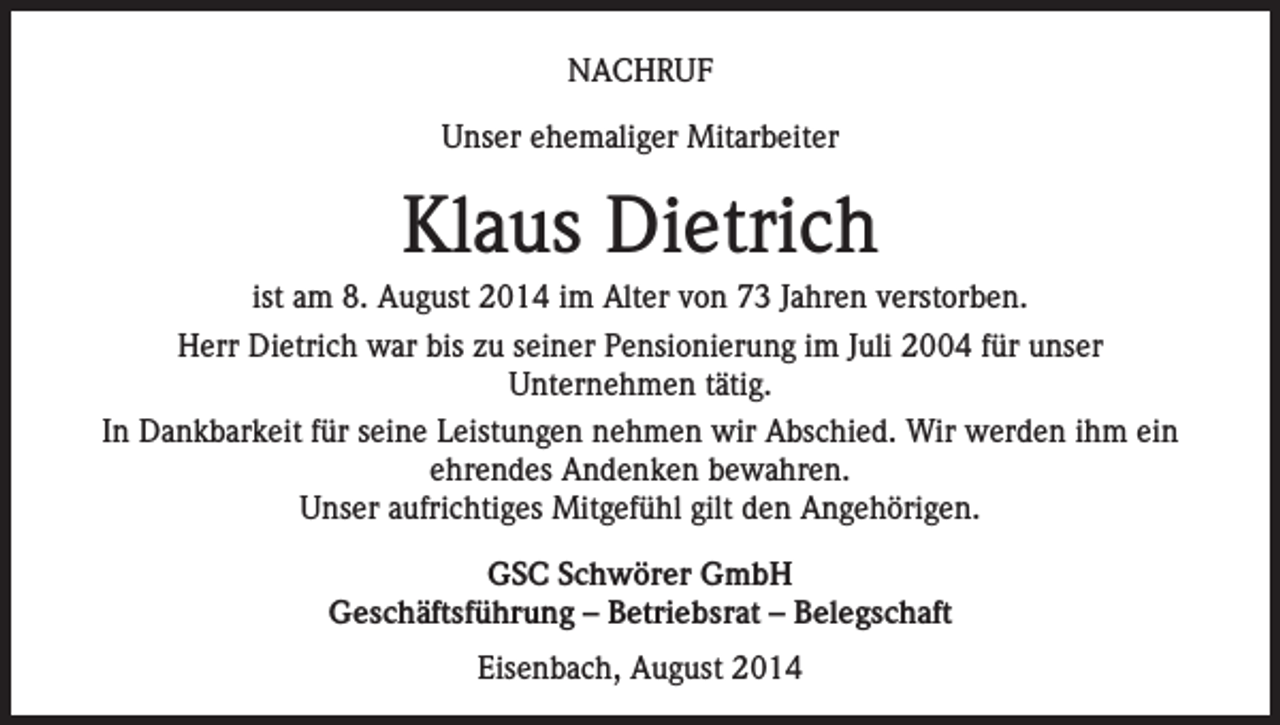 NACHRUF

Unser ehemaliger Mitarbeiter

Klaus Dietrich

ist am 8. August 2014 im Alter von 73 Jahren verstorben.

Herr Dietrich war bis zu seiner Pensionierung im Juli 2004 für unser Unternehmen tätig.

In Dankbarkeit für seine Leistungen nehmen wir Abschied. Wir werden ihm ein ehrendes Andenken bewahren.
Unser aufrichtiges Mitgefühl gilt den Angehörigen.

GSC Schwörer GmbH
Geschäftsführung – Betriebsrat – Belegschaft

Eisenbach, August 2014